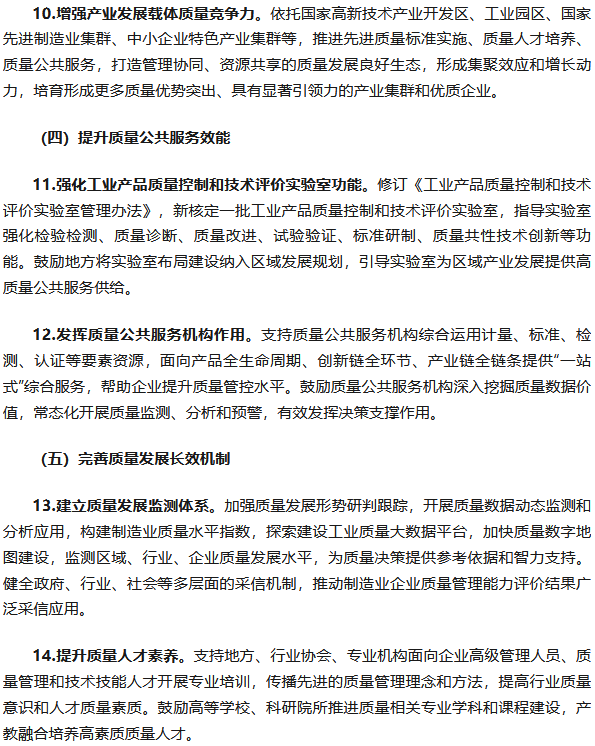 10.增强产业发展载体质量竞争力。依托国家高新技术产业开发区、工业园区、国家先进制造业集群、中小企业特色产业集群等，推进先进质量标准实施、质量人才培养、质量公共服务，打造管理协同、资源共享的质量发展良好生态，形成集聚效应和增长动力，培育形成更多质量优势突出、具有显著引领力的产业集群和优质企业。

（四）提升质量公共服务效能

11.强化工业产品质量控制和技术评价实验室功能。修订《工业产品质量控制和技术评价实验室管理办法》，新核定一批工业产品质量控制和技术评价实验室，指导实验室强化检验检测、质量诊断、质量改进、试验验证、标准研制、质量共性技术创新等功能。鼓励地方将实验室布局建设纳入区域发展规划，引导实验室为区域产业发展提供高质量公共服务供给。

12.发挥质量公共服务机构作用。支持质量公共服务机构综合运用计量、标准、检测、认证等要素资源，面向产品全生命周期、创新链全环节、产业链全链条提供“一站式”综合服务，帮助企业提升质量管控水平。鼓励质量公共服务机构深入挖掘质量数据价值，常态化开展质量监测、分析和预警，有效发挥决策支撑作用。

（五）完善质量发展长效机制

13.建立质量发展监测体系。加强质量发展形势研判跟踪，开展质量数据动态监测和分析应用，构建制造业质量水平指数，探索建设工业质量大数据平台，加快质量数字地图建设，监测区域、行业、企业质量发展水平，为质量决策提供参考依据和智力支持。健全政府、行业、社会等多层面的采信机制，推动制造业企业质量管理能力评价结果广泛采信应用。

14.提升质量人才素养。支持地方、行业协会、专业机构面向企业高级管理人员、质量管理和技术技能人才开展专业培训，传播先进的质量管理理念和方法，提高行业质量意识和人才质量素质。鼓励高等学校、科研院所推进质量相关专业学科和课程建设，产教融合培养高素质质量人才。